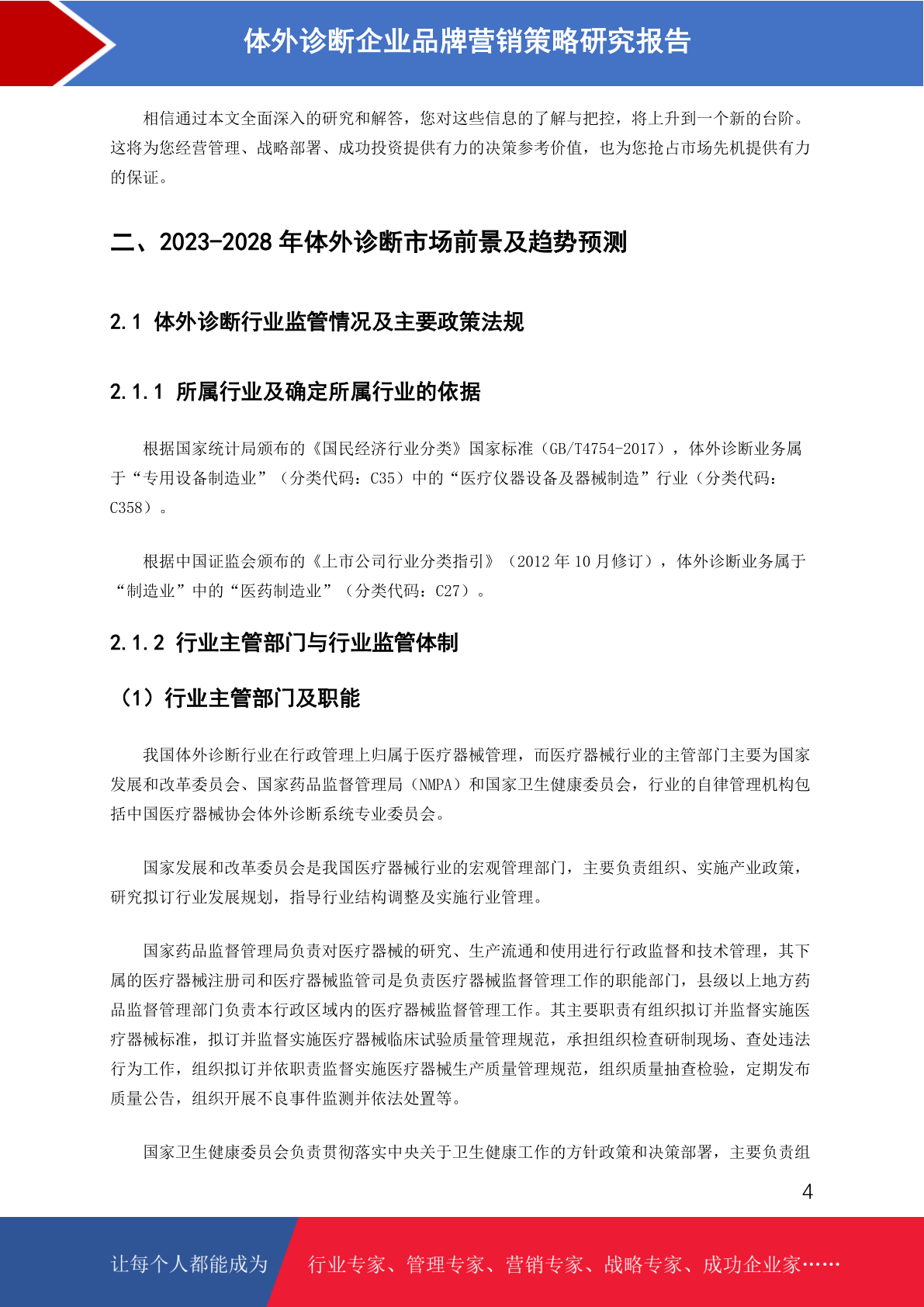 体外诊断企业品牌营销策略研究报告

相信通过本文全面深入的研究和解答，您对这些信息的了解与把控，将上升到一个新的台阶。这将为您经营管理、战略部署、成功投资提供有力的决策参考价值，也为您抢占市场先机提供有力的保证。

二、2023-2028 年体外诊断市场前景及趋势预测

2.1 体外诊断行业监管情况及主要政策法规

2.1.1 所属行业及确定所属行业的依据

根据国家统计局颁布的《国民经济行业分类》国家标准（GB/T4754-2017），体外诊断业务属于“专用设备制造业”（分类代码：C35）中的“医疗仪器设备及器械制造”行业（分类代码：C358）。

根据中国证监会颁布的《上市公司行业分类指引》（2012 年 10 月修订），体外诊断业务属于“制造业”中的“医药制造业”（分类代码：C27）。

2.1.2 行业主管部门与行业监管体制

（1）行业主管部门及职能

我国体外诊断行业在行政管理上归属于医疗器械管理，而医疗器械行业的主管部门主要为国家发展和改革委员会、国家药品监督管理局（NMPA）和国家卫生健康委员会，行业的自律管理机构包括中国医疗器械协会体外诊断系统专业委员会。

国家发展和改革委员会是我国医疗器械行业的宏观管理部门，主要负责组织、实施产业政策，研究拟订行业发展规划，指导行业结构调整及实施行业管理。

国家药品监督管理局负责对医疗器械的研究、生产流通和使用进行行政监督和技术管理，其下属的医疗器械注册司和医疗器械监管司是负责医疗器械监督管理工作的职能部门，县级以上地方药品监督管理部门负责本行政区域内的医疗器械监督管理工作。其主要职责有组织拟订并监督实施医疗器械标准，拟订并监督实施医疗器械临床试验质量管理规范，承担组织检查研制现场、查处违法行为工作，组织拟订并依职责监督实施医疗器械生产质量管理规范，组织质量抽查检验，定期发布质量公告，组织开展不良事件监测并依法处置等。

国家卫生健康委员会负责贯彻落实中央关于卫生健康工作的方针政策和决策部署，主要负责组

4

让每个人都能成为

行业专家、管理专家、营销专家、战略专家、成功企业家……